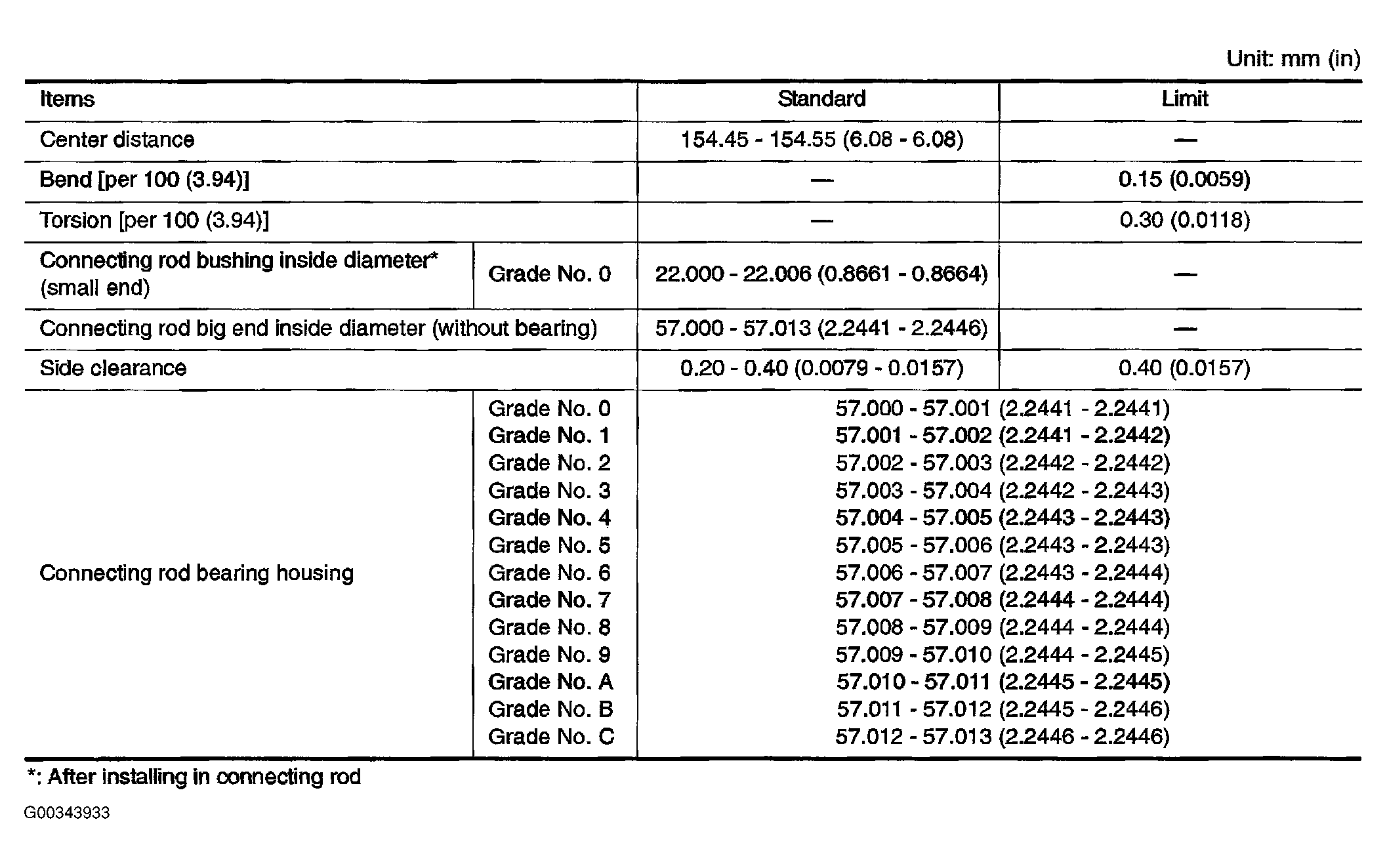 Unit: mm (in)

| Items | | Standard | Limit |
|---|---|---|---|
| Center distance | | 154.45 - 154.55 (6.08 - 6.08) | — |
| Bend [per 100 (3.94)] | | — | 0.15 (0.0059) |
| Torsion [per 100 (3.94)] | | — | 0.30 (0.0118) |
| Connecting rod bushing inside diameter* (small end) | Grade No. 0 | 22.000 - 22.006 (0.8661 - 0.8664) | — |
| Connecting rod big end inside diameter (without bearing) | | 57.000 - 57.013 (2.2441 - 2.2446) | — |
| Side clearance | | 0.20 - 0.40 (0.0079 - 0.0157) | 0.40 (0.0157) |
| Connecting rod bearing housing | Grade No. 0 | 57.000 - 57.001 (2.2441 - 2.2441) | |
| | Grade No. 1 | 57.001 - 57.002 (2.2441 - 2.2442) | |
| | Grade No. 2 | 57.002 - 57.003 (2.2442 - 2.2442) | |
| | Grade No. 3 | 57.003 - 57.004 (2.2442 - 2.2443) | |
| | Grade No. 4 | 57.004 - 57.005 (2.2443 - 2.2443) | |
| | Grade No. 5 | 57.005 - 57.006 (2.2443 - 2.2443) | |
| | Grade No. 6 | 57.006 - 57.007 (2.2443 - 2.2444) | |
| | Grade No. 7 | 57.007 - 57.008 (2.2444 - 2.2444) | |
| | Grade No. 8 | 57.008 - 57.009 (2.2444 - 2.2444) | |
| | Grade No. 9 | 57.009 - 57.010 (2.2444 - 2.2445) | |
| | Grade No. A | 57.010 - 57.011 (2.2445 - 2.2445) | |
| | Grade No. B | 57.011 - 57.012 (2.2445 - 2.2446) | |
| | Grade No. C | 57.012 - 57.013 (2.2446 - 2.2446) | |

*: After installing in connecting rod

G00343933